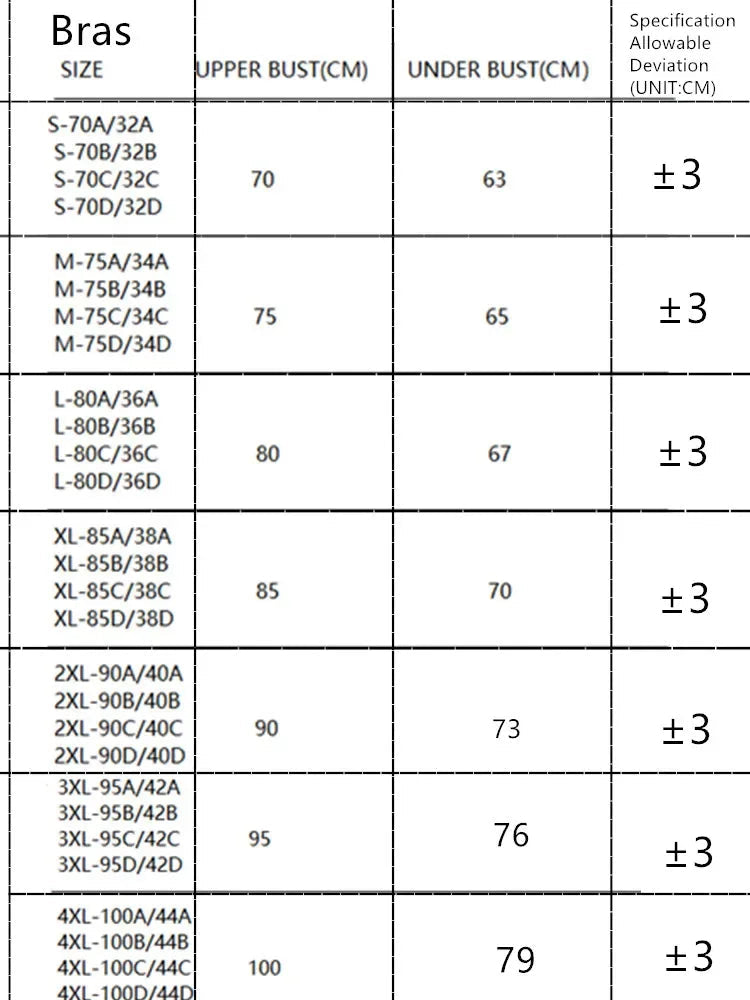 | Bras SIZE | UPPER BUST(CM) | UNDER BUST(CM) | Specification Allowable Deviation (UNIT:CM) |
|---|---|---|---|
| S-70A/32A S-70B/32B S-70C/32C S-70D/32D | 70 | 63 | ±3 |
| M-75A/34A M-75B/34B M-75C/34C M-75D/34D | 75 | 65 | ±3 |
| L-80A/36A L-80B/36B L-80C/36C L-80D/36D | 80 | 67 | ±3 |
| XL-85A/38A XL-85B/38B XL-85C/38C XL-85D/38D | 85 | 70 | ±3 |
| 2XL-90A/40A 2XL-90B/40B 2XL-90C/40C 2XL-90D/40D | 90 | 73 | ±3 |
| 3XL-95A/42A 3XL-95B/42B 3XL-95C/42C 3XL-95D/42D | 95 | 76 | ±3 |
| 4XL-100A/44A 4XL-100B/44B 4XL-100C/44C 4XL-100D/44D | 100 | 79 | ±3 |